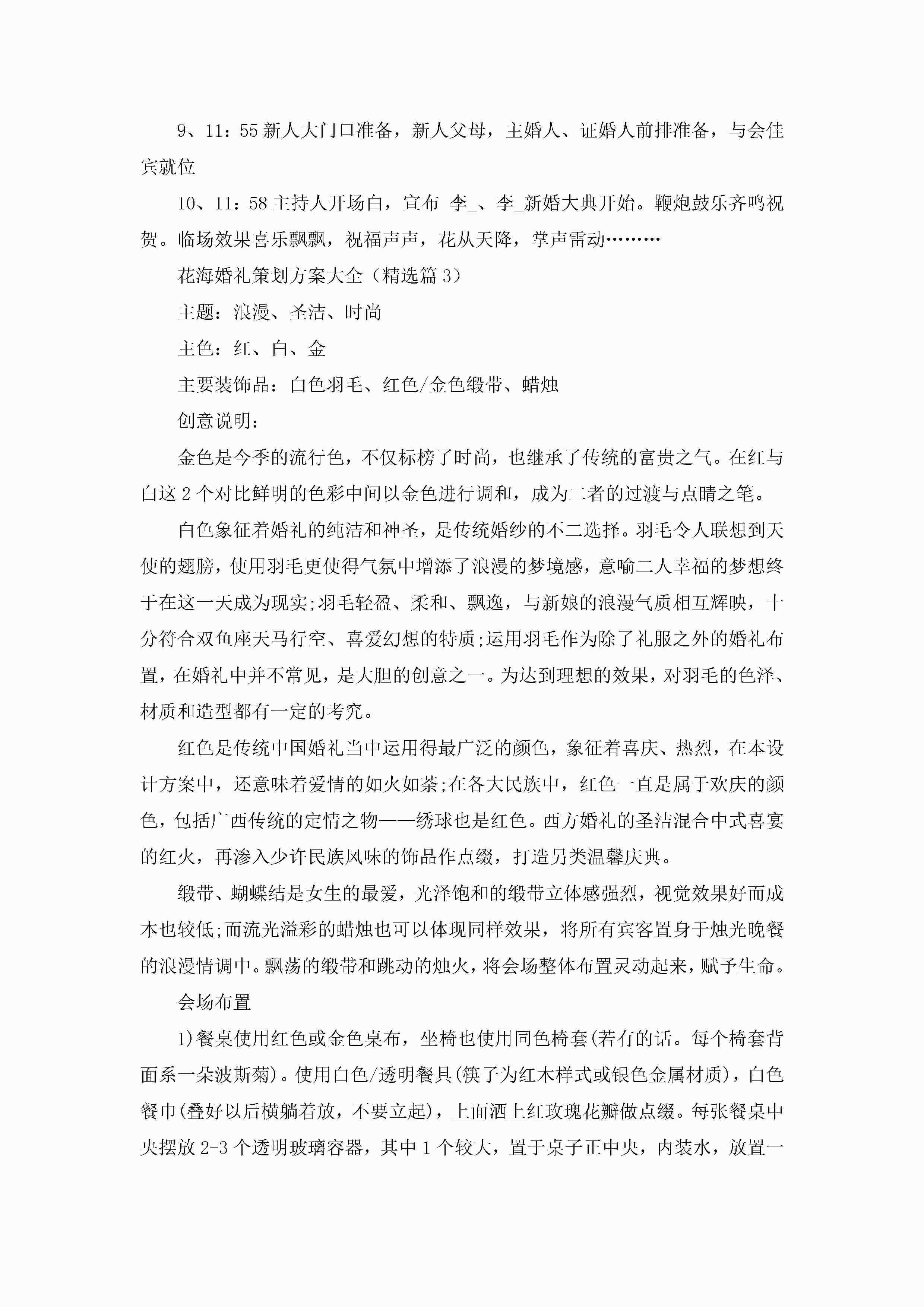 9、11：55 新人大门口准备，新人父母，主婚人、证婚人前排准备，与会佳宾就位

10、11：58 主持人开场白，宣布 李_、李_新婚大典开始。鞭炮鼓乐齐鸣祝贺。临场效果喜乐飘飘，祝福声声，花从天降，掌声雷动………

花海婚礼策划方案大全（精选篇 3）

主题：浪漫、圣洁、时尚

主色：红、白、金

主要装饰品：白色羽毛、红色/金色缎带、蜡烛

创意说明：

金色是今季的流行色，不仅标榜了时尚，也继承了传统的富贵之气。在红与白这 2 个对比鲜明的色彩中间以金色进行调和，成为二者的过渡与点睛之笔。

白色象征着婚礼的纯洁和神圣，是传统婚纱的不二选择。羽毛令人联想到天使的翅膀，使用羽毛更使得气氛中增添了浪漫的梦境感，意喻二人幸福的梦想终于在这一天成为现实;羽毛轻盈、柔和、飘逸，与新娘的浪漫气质相互辉映，十分符合双鱼座天马行空、喜爱幻想的特质;运用羽毛作为除了礼服之外的婚礼布置，在婚礼中并不常见，是大胆的创意之一。为达到理想的效果，对羽毛的色泽、材质和造型都有一定的考究。

红色是传统中国婚礼当中运用得最广泛的颜色，象征着喜庆、热烈，在本设计方案中，还意味着爱情的如火如荼;在各大民族中，红色一直是属于欢庆的颜色，包括广西传统的定情之物——绣球也是红色。西方婚礼的圣洁混合中式喜宴的红火，再渗入少许民族风味的饰品作点缀，打造另类温馨庆典。

缎带、蝴蝶结是女生的最爱，光泽饱和的缎带立体感强烈，视觉效果好而成本也较低;而流光溢彩的蜡烛也可以体现同样效果，将所有宾客置身于烛光晚餐的浪漫情调中。飘荡的缎带和跳动的烛火，将会场整体布置灵动起来，赋予生命。

会场布置

1)餐桌使用红色或金色桌布，坐椅也使用同色椅套(若有的话。每个椅套背面系一朵波斯菊)。使用白色/透明餐具(筷子为红木样式或银色金属材质)，白色餐巾(叠好以后横躺着放，不要立起)，上面洒上红玫瑰花瓣做点缀。每张餐桌中央摆放 2-3 个透明玻璃容器，其中 1 个较大，置于桌子正中央，内装水，放置一